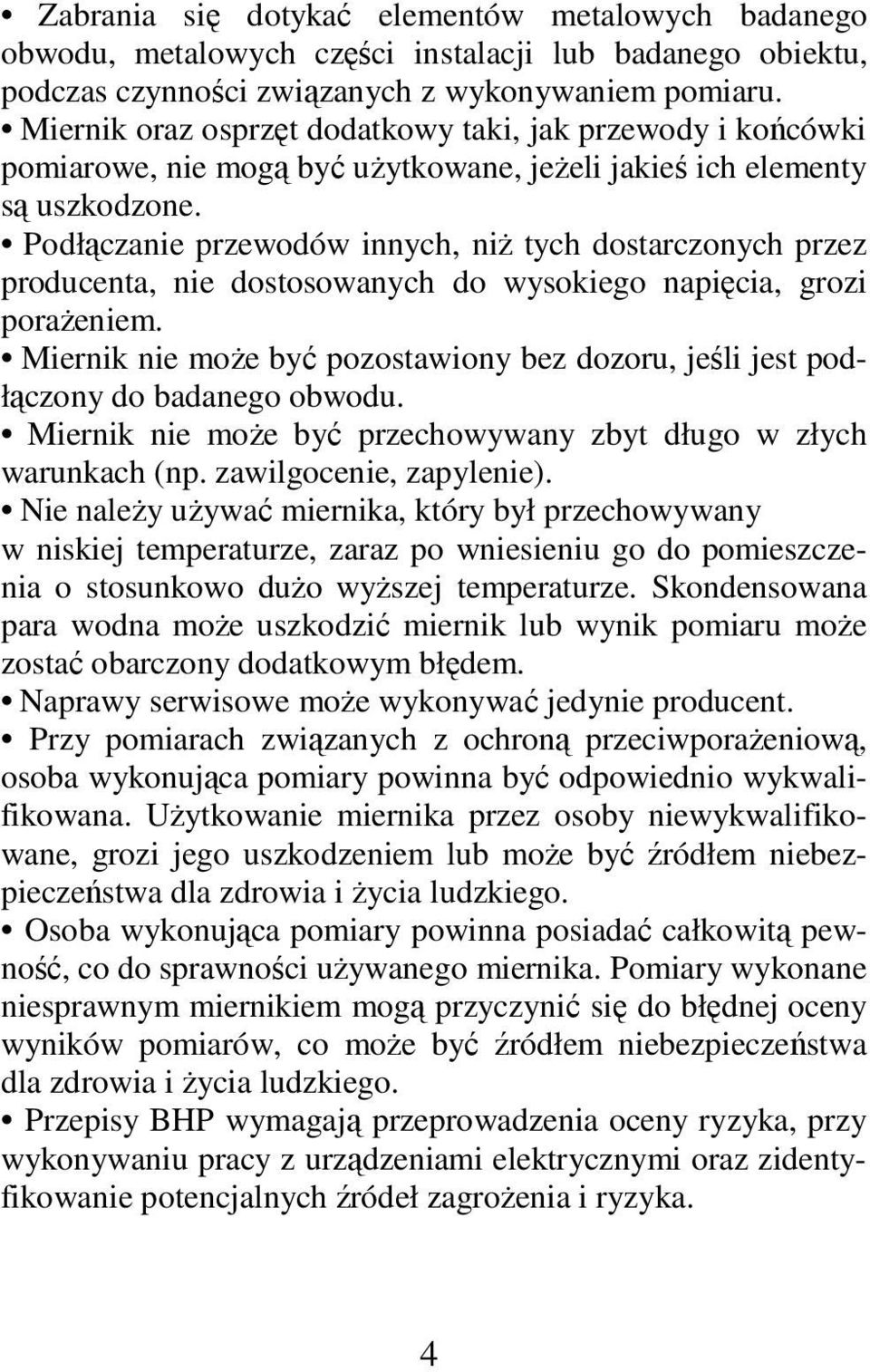 • Zabrania się dotykać elementów metalowych badanego obwodu, metalowych części instalacji lub badanego obiektu, podczas czynności związanych z wykonywaniem pomiaru.
• Miernik oraz osprzęt dodatkowy taki, jak przewody i końcówki pomiarowe, nie mogą być użytkowane, jeżeli jakieś ich elementy są uszkodzone.
• Podłączanie przewodów innych, niż tych dostarczonych przez producenta, nie dostosowanych do wysokiego napięcia, grozi porażeniem.
• Miernik nie może być pozostawiony bez dozoru, jeśli jest podłączony do badanego obwodu.
• Miernik nie może być przechowywany zbyt długo w złych warunkach (np. zawilgocenie, zapylenie).
• Nie należy używać miernika, który był przechowywany w niskiej temperaturze, zaraz po wniesieniu go do pomieszczenia o stosunkowo dużo wyższej temperaturze. Skondensowana para wodna może uszkodzić miernik lub wynik pomiaru może zostać obarczony dodatkowym błędem.
• Naprawy serwisowe może wykonywać jedynie producent.
• Przy pomiarach związanych z ochroną przeciwporażeniową, osoba wykonująca pomiary powinna być odpowiednio wykwalifikowana. Użytkowanie miernika przez osoby niewykwalifikowane, grozi jego uszkodzeniem lub może być źródłem niebezpieczeństwa dla zdrowia i życia ludzkiego.
• Osoba wykonująca pomiary powinna posiadać całkowitą pewność, co do sprawności używanego miernika. Pomiary wykonane niesprawnym miernikiem mogą przyczynić się do błędnej oceny wyników pomiarów, co może być źródłem niebezpieczeństwa dla zdrowia i życia ludzkiego.
• Przepisy BHP wymagają przeprowadzenia oceny ryzyka, przy wykonywaniu pracy z urządzeniami elektrycznymi oraz zidentyfikowanie potencjalnych źródeł zagrożenia i ryzyka.

4